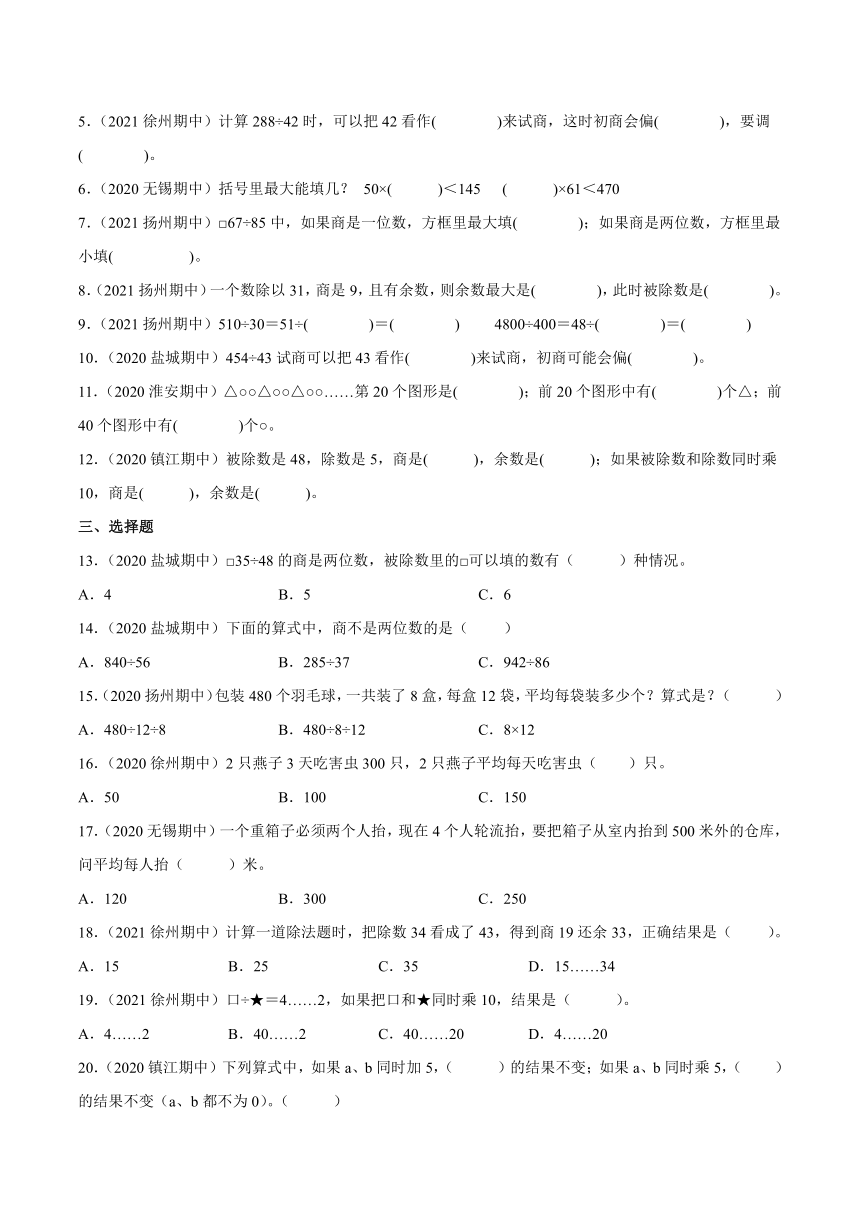 5.（2021 徐州期中）计算 288÷42 时，可以把 42 看作(　　　)来试商，这时初商会偏(　　　)，要调(　　　)。

6.（2020 无锡期中）括号里最大能填几？ 50×(　　　)＜145　(　　　)×61＜470

7.（2021 扬州期中）□67÷85 中，如果商是一位数，方框里最大填(　　　)；如果商是两位数，方框里最小填(　　　)。

8.（2021 扬州期中）一个数除以 31，商是 9，且有余数，则余数最大是(　　　)，此时被除数是(　　　)。

9.（2021 扬州期中）510÷30＝51÷(　　　)＝(　　　)　　4800÷400＝48÷(　　　)＝(　　　)

10.（2020 盐城期中）454÷43 试商可以把 43 看作(　　　)来试商，初商可能会偏(　　　)。

11.（2020 淮安期中）△○○△○○△○○……第 20 个图形是(　　　)；前 20 个图形中有(　　　)个△；前 40 个图形中有(　　　)个○。

12.（2020 镇江期中）被除数是 48，除数是 5，商是(　　　)，余数是(　　　)；如果被除数和除数同时乘 10，商是(　　　)，余数是(　　　)。

三、选择题

13.（2020 盐城期中）□35÷48 的商是两位数，被除数里的□可以填的数有（　　　）种情况。

A．4　　B．5　　C．6

14.（2020 盐城期中）下面的算式中，商不是两位数的是（　　）

A．840÷56　　B．285÷37　　C．942÷86

15.（2020 扬州期中）包装 480 个羽毛球，一共装了 8 盒，每盒 12 袋，平均每袋装多少个？算式是？（　　　）

A．480÷12÷8　　B．480÷8÷12　　C．8×12

16.（2020 徐州期中）2 只燕子 3 天吃害虫 300 只，2 只燕子平均每天吃害虫（　　）只。

A．50　　B．100　　C．150

17.（2020 无锡期中）一个重箱子必须两个人抬，现在 4 个人轮流抬，要把箱子从室内抬到 500 米外的仓库，问平均每人抬（　　　）米。

A．120　　B．300　　C．250

18.（2021 徐州期中）计算一道除法题时，把除数 34 看成了 43，得到商 19 还余 33，正确结果是（　　）。

A．15　　B．25　　C．35　　D．15……34

19.（2021 徐州期中）口÷★＝4……2，如果把口和★同时乘 10，结果是（　　　）。

A．4……2　　B．40……2　　C．40……20　　D．4……20

20.（2020 镇江期中）下列算式中，如果 a、b 同时加 5，（　　　）的结果不变；如果 a、b 同时乘 5，（　　）的结果不变（a、b 都不为 0）。（　　　）